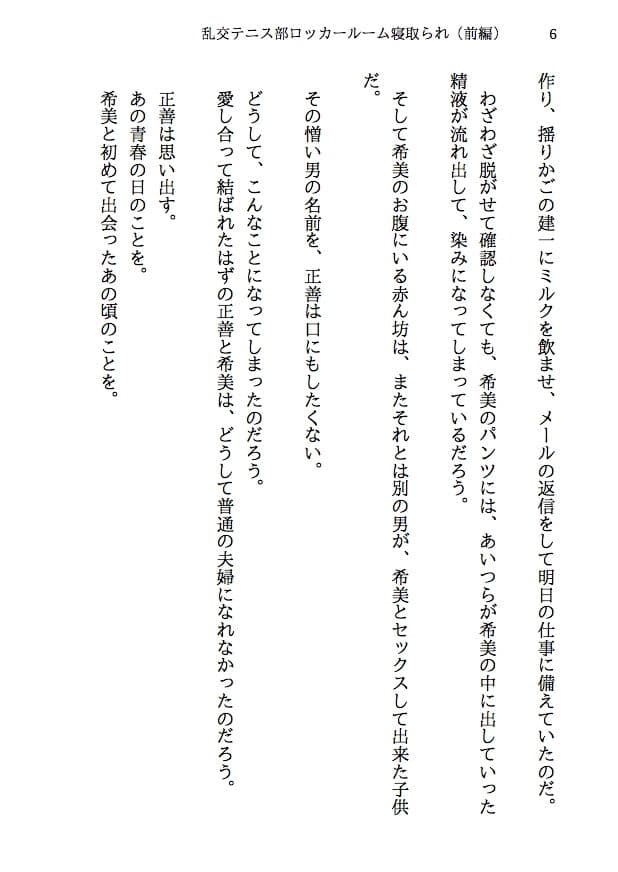 乱交テニス部ロッカールーム寝取られ（前編）　6

作り、揺りかごの建一にミルクを飲ませ、メールの返信をして明日の仕事に備えていたのだ。

わざわざ脱がせて確認しなくても、希美のパンツには、あいつらが希美の中に出していった精液が流れ出して、染みになってしまっているだろう。

そして希美のお腹にいる赤ん坊は、またそれとは別の男が、希美とセックスして出来た子供だ。

その憎い男の名前を、正善は口にもしたくない。

どうして、こんなことになってしまったのだろう。
愛し合って結ばれたはずの正善と希美は、どうして普通の夫婦になれなかったのだろう。

正善は思い出す。
あの青春の日のことを。
希美と初めて出会ったあの頃のことを。